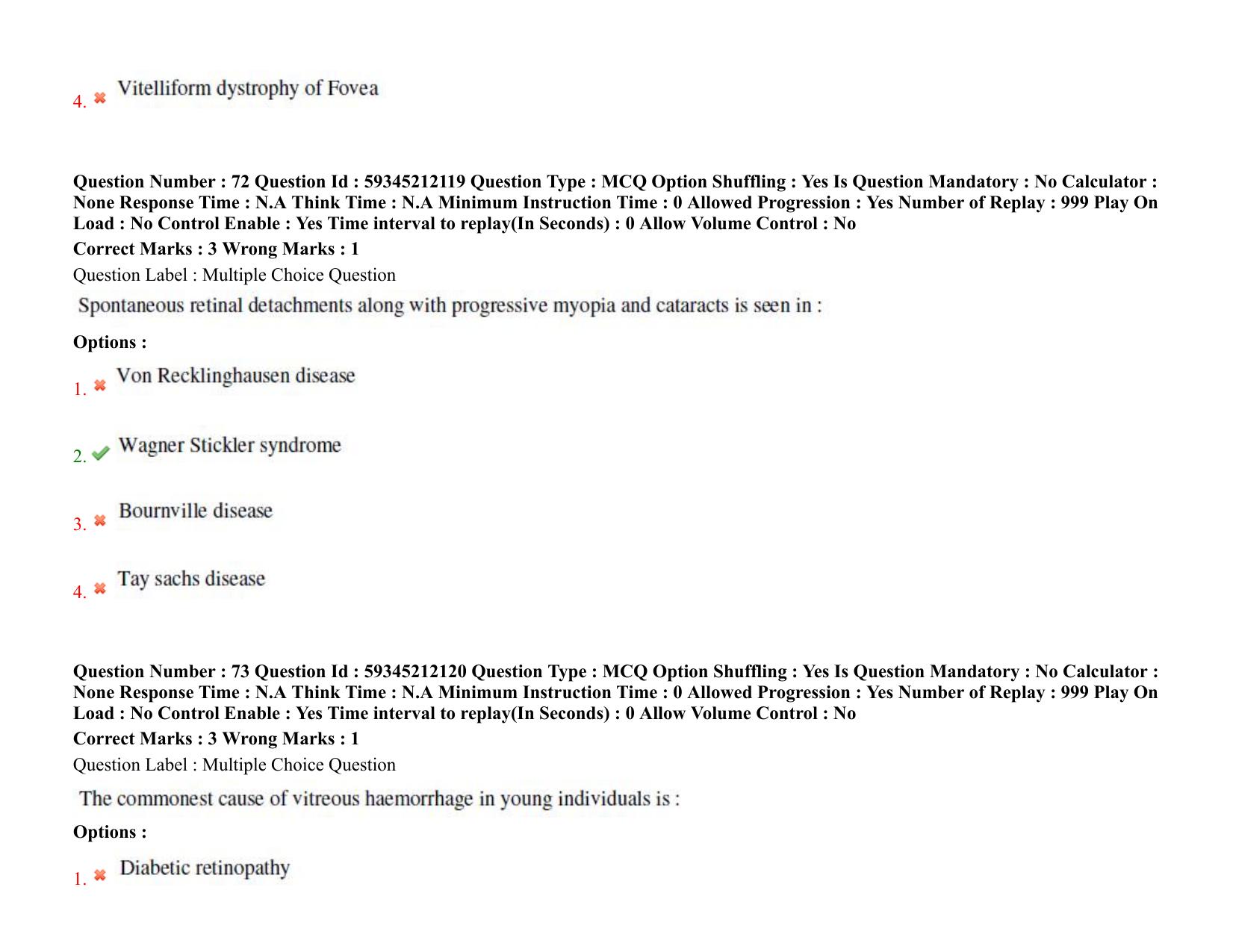 4. ✖ Vitelliform dystrophy of Fovea

Question Number : 72 Question Id : 59345212119 Question Type : MCQ Option Shuffling : Yes Is Question Mandatory : No Calculator : None Response Time : N.A Think Time : N.A Minimum Instruction Time : 0 Allowed Progression : Yes Number of Replay : 999 Play On Load : No Control Enable : Yes Time interval to replay(In Seconds) : 0 Allow Volume Control : No

Correct Marks : 3 Wrong Marks : 1

Question Label : Multiple Choice Question

Spontaneous retinal detachments along with progressive myopia and cataracts is seen in :

Options :

1. ✖ Von Recklinghausen disease

2. ✔ Wagner Stickler syndrome

3. ✖ Bournville disease

4. ✖ Tay sachs disease

Question Number : 73 Question Id : 59345212120 Question Type : MCQ Option Shuffling : Yes Is Question Mandatory : No Calculator : None Response Time : N.A Think Time : N.A Minimum Instruction Time : 0 Allowed Progression : Yes Number of Replay : 999 Play On Load : No Control Enable : Yes Time interval to replay(In Seconds) : 0 Allow Volume Control : No

Correct Marks : 3 Wrong Marks : 1

Question Label : Multiple Choice Question

The commonest cause of vitreous haemorrhage in young individuals is :

Options :

1. ✖ Diabetic retinopathy